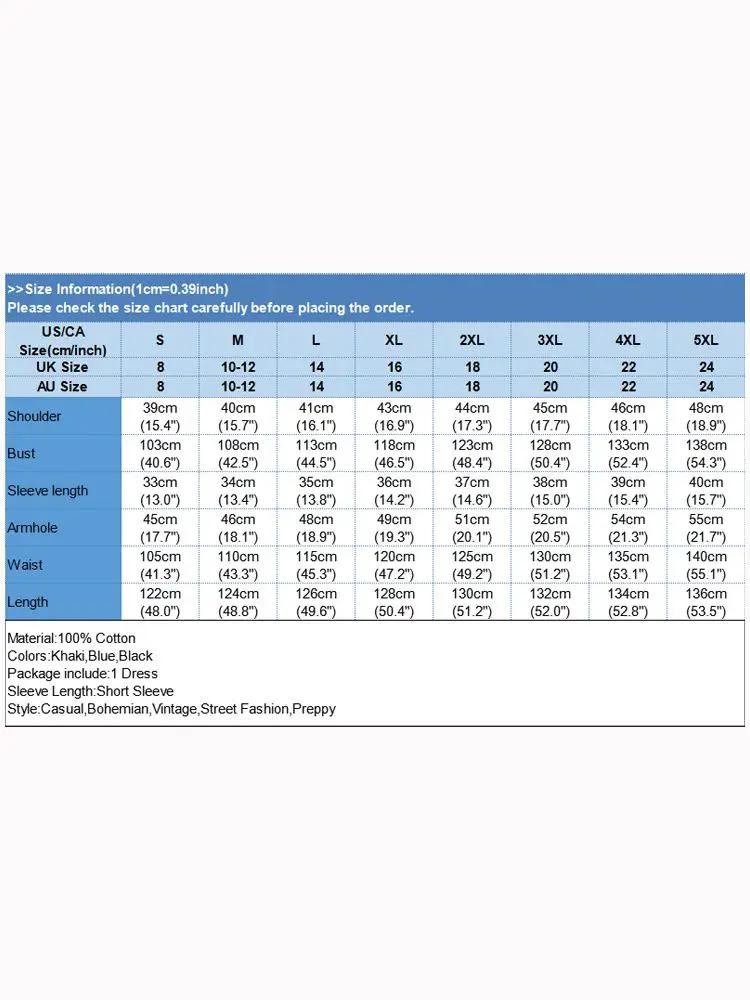 >>Size Information(1cm=0.39inch)
Please check the size chart carefully before placing the order.

| US/CA Size(cm/inch) | S | M | L | XL | 2XL | 3XL | 4XL | 5XL |
|---|---|---|---|---|---|---|---|---|
| UK Size | 8 | 10-12 | 14 | 16 | 18 | 20 | 22 | 24 |
| AU Size | 8 | 10-12 | 14 | 16 | 18 | 20 | 22 | 24 |
| Shoulder | 39cm (15.4") | 40cm (15.7") | 41cm (16.1") | 43cm (16.9") | 44cm (17.3") | 45cm (17.7") | 46cm (18.1") | 48cm (18.9") |
| Bust | 103cm (40.6") | 108cm (42.5") | 113cm (44.5") | 118cm (46.5") | 123cm (48.4") | 128cm (50.4") | 133cm (52.4") | 138cm (54.3") |
| Sleeve length | 33cm (13.0") | 34cm (13.4") | 35cm (13.8") | 36cm (14.2") | 37cm (14.6") | 38cm (15.0") | 39cm (15.4") | 40cm (15.7") |
| Armhole | 45cm (17.7") | 46cm (18.1") | 48cm (18.9") | 49cm (19.3") | 51cm (20.1") | 52cm (20.5") | 54cm (21.3") | 55cm (21.7") |
| Waist | 105cm (41.3") | 110cm (43.3") | 115cm (45.3") | 120cm (47.2") | 125cm (49.2") | 130cm (51.2") | 135cm (53.1") | 140cm (55.1") |
| Length | 122cm (48.0") | 124cm (48.8") | 126cm (49.6") | 128cm (50.4") | 130cm (51.2") | 132cm (52.0") | 134cm (52.8") | 136cm (53.5") |

Material:100% Cotton
Colors:Khaki,Blue,Black
Package include:1 Dress
Sleeve Length:Short Sleeve
Style:Casual,Bohemian,Vintage,Street Fashion,Preppy